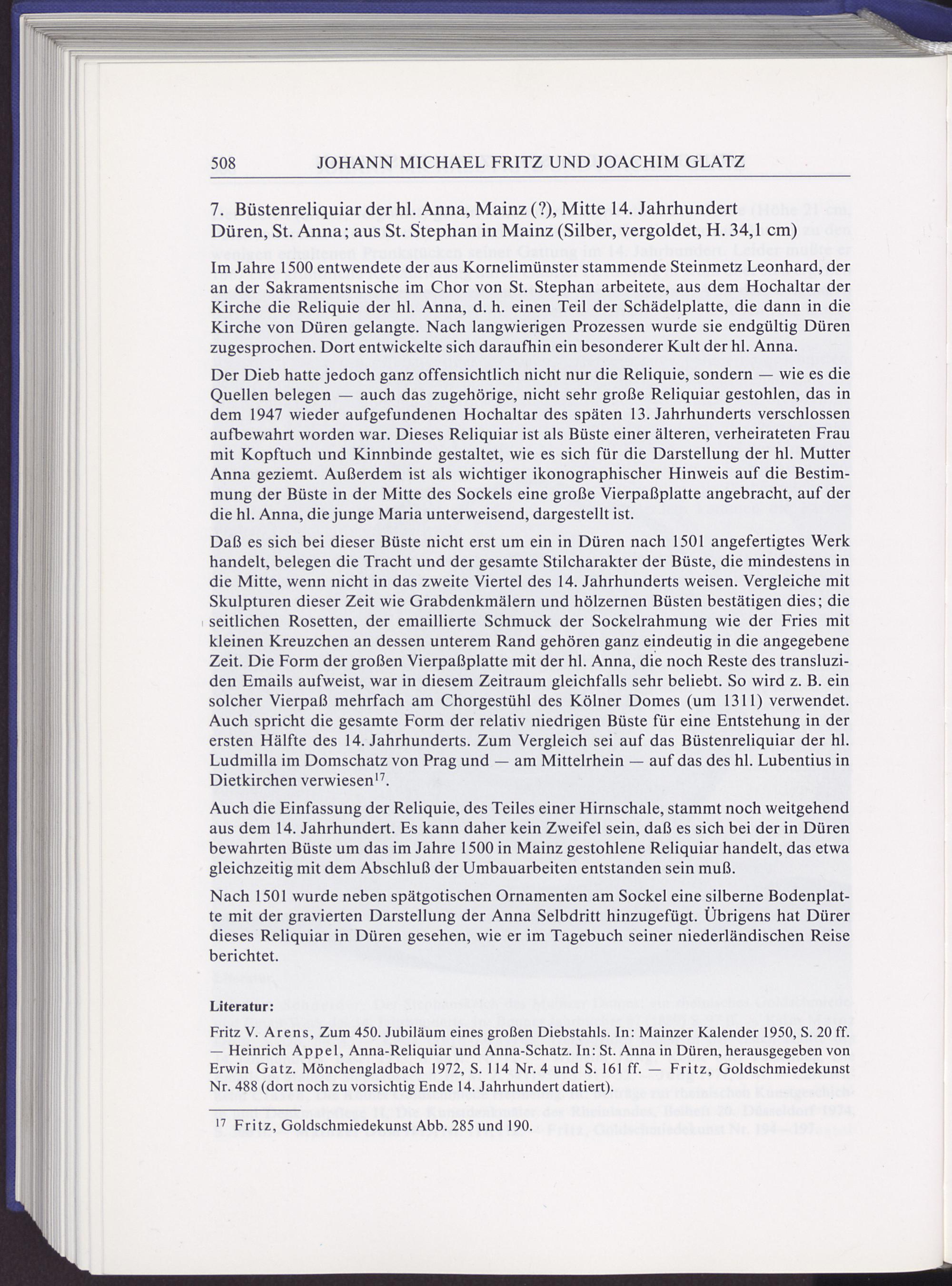 508 JOHANN MICHAEL FRITZ UND JOACHIM GLATZ

7. Büstenreliquiar der hl. Anna, Mainz (?), Mitte 14. Jahrhundert
Düren, St. Anna; aus St. Stephan in Mainz (Silber, vergoldet, H. 34,1 cm)

Im Jahre 1500 entwendete der aus Kornelimünster stammende Steinmetz Leonhard, der an der Sakramentsnische im Chor von St. Stephan arbeitete, aus dem Hochaltar der Kirche die Reliquie der hl. Anna, d. h. einen Teil der Schädelplatte, die dann in die Kirche von Düren gelangte. Nach langwierigen Prozessen wurde sie endgültig Düren zugesprochen. Dort entwickelte sich daraufhin ein besonderer Kult der hl. Anna.

Der Dieb hatte jedoch ganz offensichtlich nicht nur die Reliquie, sondern — wie es die Quellen belegen — auch das zugehörige, nicht sehr große Reliquiar gestohlen, das in dem 1947 wieder aufgefundenen Hochaltar des späten 13. Jahrhunderts verschlossen aufbewahrt worden war. Dieses Reliquiar ist als Büste einer älteren, verheirateten Frau mit Kopftuch und Kinnbinde gestaltet, wie es sich für die Darstellung der hl. Mutter Anna geziemt. Außerdem ist als wichtiger ikonographischer Hinweis auf die Bestimmung der Büste in der Mitte des Sockels eine große Vierpaßplatte angebracht, auf der die hl. Anna, die junge Maria unterweisend, dargestellt ist.

Daß es sich bei dieser Büste nicht erst um ein in Düren nach 1501 angefertigtes Werk handelt, belegen die Tracht und der gesamte Stilcharakter der Büste, die mindestens in die Mitte, wenn nicht in das zweite Viertel des 14. Jahrhunderts weisen. Vergleiche mit Skulpturen dieser Zeit wie Grabdenkmälern und hölzernen Büsten bestätigen dies; die seitlichen Rosetten, der emaillierte Schmuck der Sockelrahmung wie der Fries mit kleinen Kreuzchen an dessen unterem Rand gehören ganz eindeutig in die angegebene Zeit. Die Form der großen Vierpaßplatte mit der hl. Anna, die noch Reste des transluziden Emails aufweist, war in diesem Zeitraum gleichfalls sehr beliebt. So wird z. B. ein solcher Vierpaß mehrfach am Chorgestühl des Kölner Domes (um 1311) verwendet. Auch spricht die gesamte Form der relativ niedrigen Büste für eine Entstehung in der ersten Hälfte des 14. Jahrhunderts. Zum Vergleich sei auf das Büstenreliquiar der hl. Ludmilla im Domschatz von Prag und — am Mittelrhein — auf das des hl. Lubentius in Dietkirchen verwiesen$^{17}$.

Auch die Einfassung der Reliquie, des Teiles einer Hirnschale, stammt noch weitgehend aus dem 14. Jahrhundert. Es kann daher kein Zweifel sein, daß es sich bei der in Düren bewahrten Büste um das im Jahre 1500 in Mainz gestohlene Reliquiar handelt, das etwa gleichzeitig mit dem Abschluß der Umbauarbeiten entstanden sein muß.

Nach 1501 wurde neben spätgotischen Ornamenten am Sockel eine silberne Bodenplatte mit der gravierten Darstellung der Anna Selbdritt hinzugefügt. Übrigens hat Dürer dieses Reliquiar in Düren gesehen, wie er im Tagebuch seiner niederländischen Reise berichtet.

Literatur:

Fritz V. Arens, Zum 450. Jubiläum eines großen Diebstahls. In: Mainzer Kalender 1950, S. 20 ff. — Heinrich Appel, Anna-Reliquiar und Anna-Schatz. In: St. Anna in Düren, herausgegeben von Erwin Gatz. Mönchengladbach 1972, S. 114 Nr. 4 und S. 161 ff. — Fritz, Goldschmiedekunst Nr. 488 (dort noch zu vorsichtig Ende 14. Jahrhundert datiert).

$^{17}$ Fritz, Goldschmiedekunst Abb. 285 und 190.